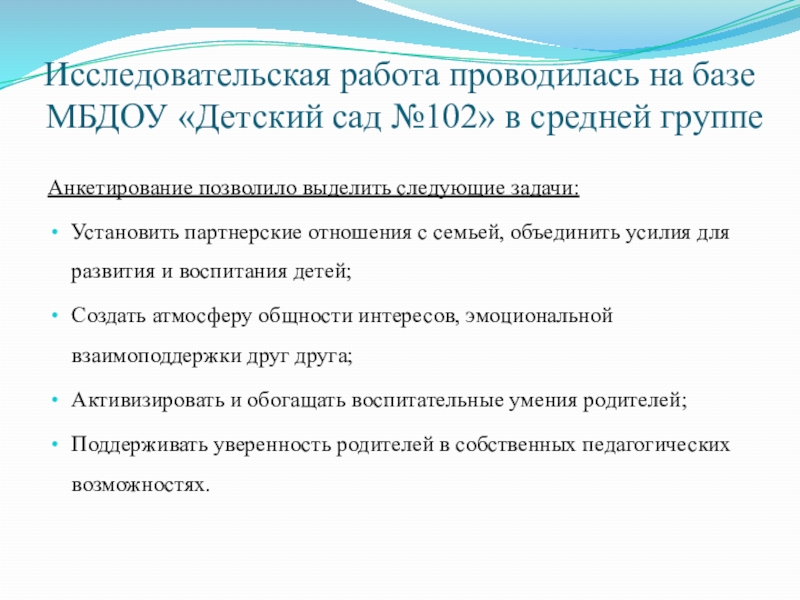 Исследовательская работа проводилась на базе МБДОУ «Детский сад №102» в средней группе

Анкетирование позволило выделить следующие задачи:

• Установить партнерские отношения с семьей, объединить усилия для развития и воспитания детей;

• Создать атмосферу общности интересов, эмоциональной взаимоподдержки друг друга;

• Активизировать и обогащать воспитательные умения родителей;

• Поддерживать уверенность родителей в собственных педагогических возможностях.